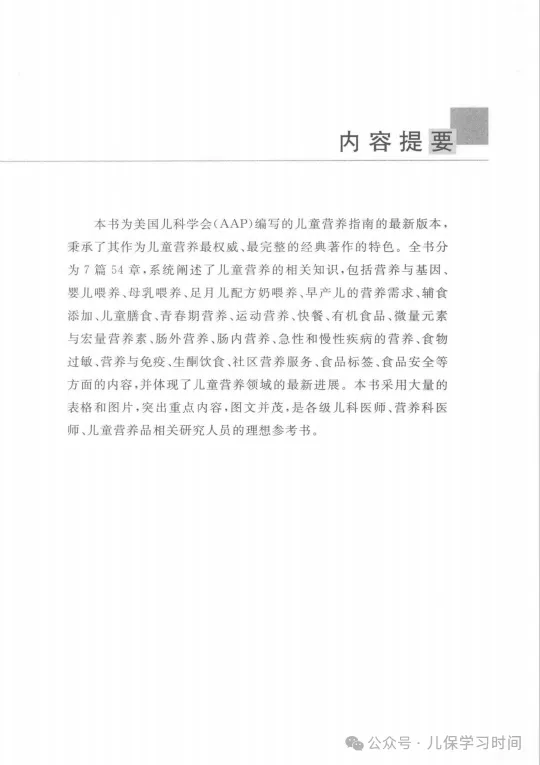 内容提要

本书为美国儿科学会(AAP)编写的儿童营养指南的最新版本，秉承了其作为儿童营养最权威、最完整的经典著作的特色。全书分为7篇54章，系统阐述了儿童营养的相关知识，包括营养与基因、婴儿喂养、母乳喂养、足月儿配方奶喂养、早产儿的营养需求、辅食添加、儿童膳食、青春期营养、运动营养、快餐、有机食品、微量元素与宏量营养素、肠外营养、肠内营养、急性和慢性疾病的营养、食物过敏、营养与免疫、生酮饮食、社区营养服务、食品标签、食品安全等方面的内容，并体现了儿童营养领域的最新进展。本书采用大量的表格和图片，突出重点内容，图文并茂，是各级儿科医师、营养科医师、儿童营养品相关研究人员的理想参考书。

公众号 · 儿保学习时间